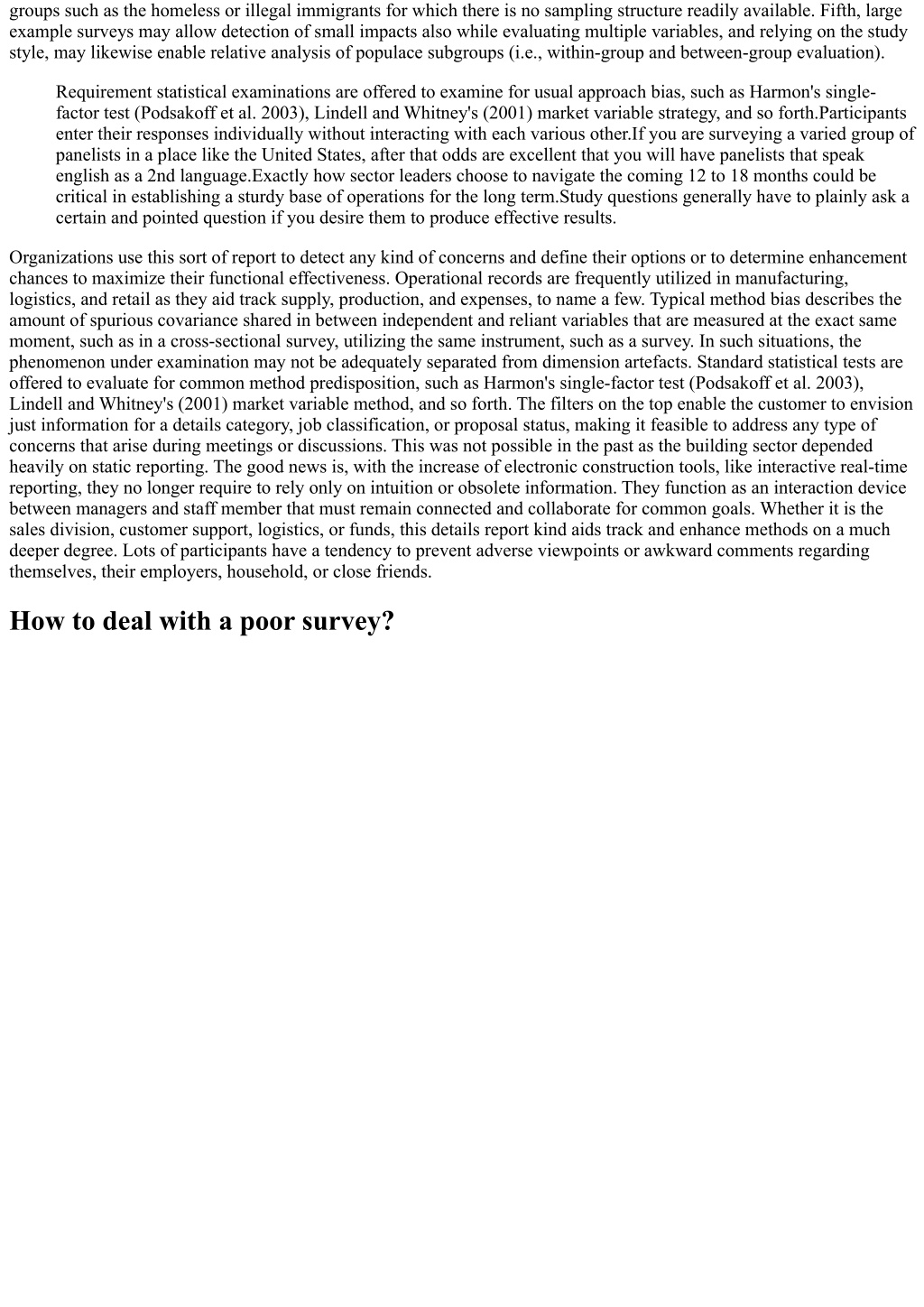 groups such as the homeless or illegal immigrants for which there is no sampling structure readily available. Fifth, large example surveys may allow detection of small impacts also while evaluating multiple variables, and relying on the study style, may likewise enable relative analysis of populace subgroups (i.e., within-group and between-group evaluation).

Requirement statistical examinations are offered to examine for usual approach bias, such as Harmon's single-factor test (Podsakoff et al. 2003), Lindell and Whitney's (2001) market variable strategy, and so forth.Participants enter their responses individually without interacting with each various other.If you are surveying a varied group of panelists in a place like the United States, after that odds are excellent that you will have panelists that speak english as a 2nd language.Exactly how sector leaders choose to navigate the coming 12 to 18 months could be critical in establishing a sturdy base of operations for the long term.Study questions generally have to plainly ask a certain and pointed question if you desire them to produce effective results.

Organizations use this sort of report to detect any kind of concerns and define their options or to determine enhancement chances to maximize their functional effectiveness. Operational records are frequently utilized in manufacturing, logistics, and retail as they aid track supply, production, and expenses, to name a few. Typical method bias describes the amount of spurious covariance shared in between independent and reliant variables that are measured at the exact same moment, such as in a cross-sectional survey, utilizing the same instrument, such as a survey. In such situations, the phenomenon under examination may not be adequately separated from dimension artefacts. Standard statistical tests are offered to evaluate for common method predisposition, such as Harmon's single-factor test (Podsakoff et al. 2003), Lindell and Whitney's (2001) market variable method, and so forth. The filters on the top enable the customer to envision just information for a details category, job classification, or proposal status, making it feasible to address any type of concerns that arise during meetings or discussions. This was not possible in the past as the building sector depended heavily on static reporting. The good news is, with the increase of electronic construction tools, like interactive real-time reporting, they no longer require to rely only on intuition or obsolete information. They function as an interaction device between managers and staff member that must remain connected and collaborate for common goals. Whether it is the sales division, customer support, logistics, or funds, this details report kind aids track and enhance methods on a much deeper degree. Lots of participants have a tendency to prevent adverse viewpoints or awkward comments regarding themselves, their employers, household, or close friends.

How to deal with a poor survey?